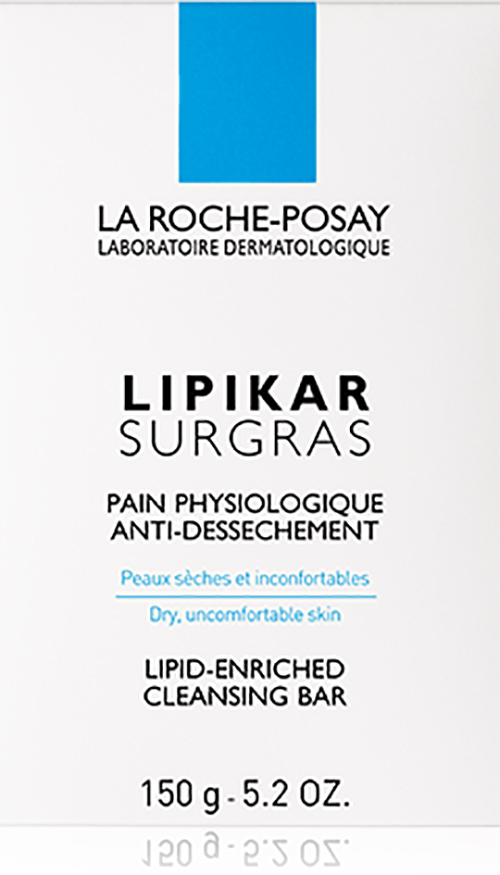 LA ROCHE-POSAY
LABORATOIRE DERMATOLOGIQUE

LIPIKAR
SURGRAS

PAIN PHYSIOLOGIQUE
ANTI-DESSECHEMENT

Peaux sèches et inconfortables

Dry, uncomfortable skin

LIPID-ENRICHED
CLEANSING BAR

150 g - 5.2 OZ.